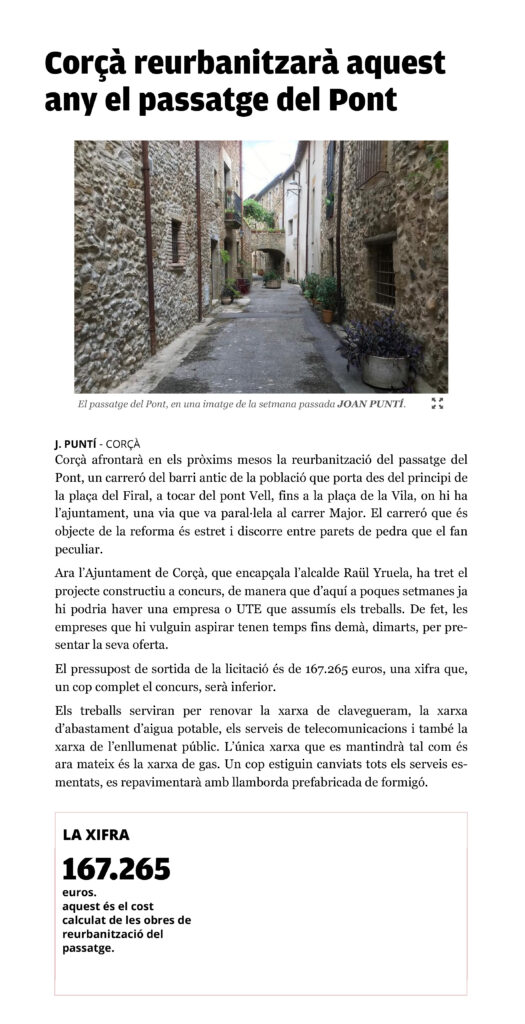 Corçà reurbanitzarà aquest any el passatge del Pont

El passatge del Pont, en una imatge de la setmana passada JOAN PUNTÍ.

J. PUNTÍ - CORÇÀ
Corçà afrontarà en els pròxims mesos la reurbanització del passatge del Pont, un carreró del barri antic de la població que porta des del principi de la plaça del Firal, a tocar del pont Vell, fins a la plaça de la Vila, on hi ha l'ajuntament, una via que va paral·lela al carrer Major. El carreró que és objecte de la reforma és estret i discorre entre parets de pedra que el fan peculiar.

Ara l'Ajuntament de Corçà, que encapçala l'alcalde Raül Yruela, ha tret el projecte constructiu a concurs, de manera que d'aquí a poques setmanes ja hi podria haver una empresa o UTE que assumís els treballs. De fet, les empreses que hi vulguin aspirar tenen temps fins demà, dimarts, per presentar la seva oferta.

El pressupost de sortida de la licitació és de 167.265 euros, una xifra que, un cop complet el concurs, serà inferior.

Els treballs serviran per renovar la xarxa de clavegueram, la xarxa d'abastament d'aigua potable, els serveis de telecomunicacions i també la xarxa de l'enllumenat públic. L'única xarxa que es mantindrà tal com és ara mateix és la xarxa de gas. Un cop estiguin canviats tots els serveis esmentats, es repavimentarà amb llamborda prefabricada de formigó.

LA XIFRA
167.265
euros.
aquest és el cost calculat de les obres de reurbanització del passatge.